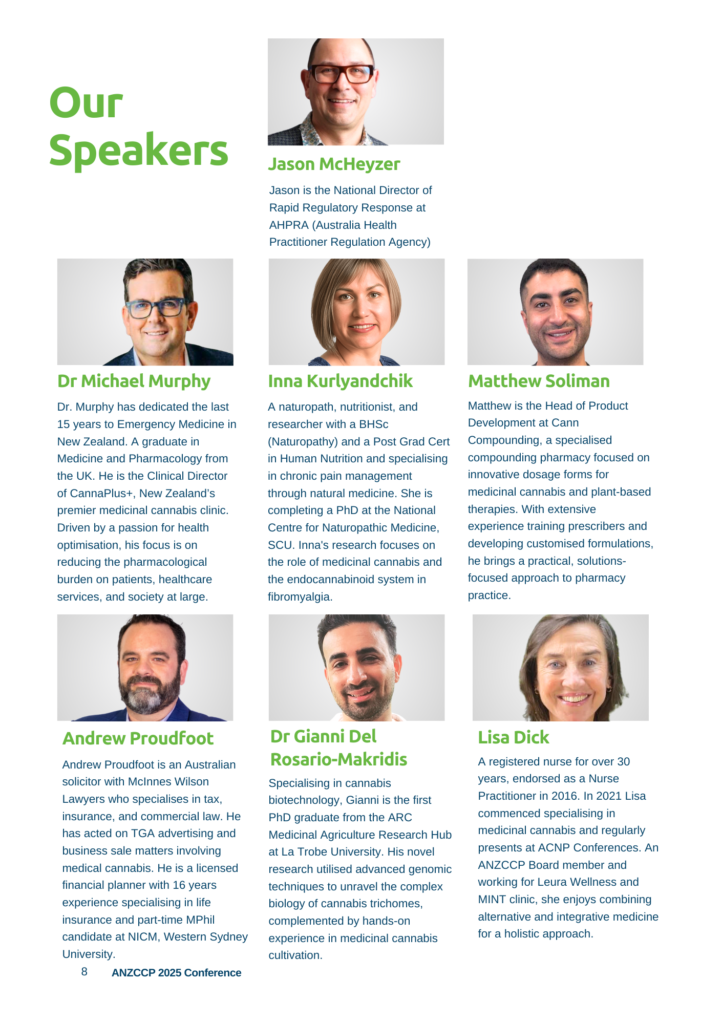 Our Speakers

Jason McHeyzer

Jason is the National Director of Rapid Regulatory Response at AHPRA (Australia Health Practitioner Regulation Agency)

Dr Michael Murphy

Dr. Murphy has dedicated the last 15 years to Emergency Medicine in New Zealand. A graduate in Medicine and Pharmacology from the UK. He is the Clinical Director of CannaPlus+, New Zealand's premier medicinal cannabis clinic. Driven by a passion for health optimisation, his focus is on reducing the pharmacological burden on patients, healthcare services, and society at large.

Inna Kurlyandchik

A naturopath, nutritionist, and researcher with a BHSc (Naturopathy) and a Post Grad Cert in Human Nutrition and specialising in chronic pain management through natural medicine. She is completing a PhD at the National Centre for Naturopathic Medicine, SCU. Inna's research focuses on the role of medicinal cannabis and the endocannabinoid system in fibromyalgia.

Matthew Soliman

Matthew is the Head of Product Development at Cann Compounding, a specialised compounding pharmacy focused on innovative dosage forms for medicinal cannabis and plant-based therapies. With extensive experience training prescribers and developing customised formulations, he brings a practical, solutions-focused approach to pharmacy practice.

Andrew Proudfoot

Andrew Proudfoot is an Australian solicitor with McInnes Wilson Lawyers who specialises in tax, insurance, and commercial law. He has acted on TGA advertising and business sale matters involving medical cannabis. He is a licensed financial planner with 16 years experience specialising in life insurance and part-time MPhil candidate at NICM, Western Sydney University.

Dr Gianni Del Rosario-Makridis

Specialising in cannabis biotechnology, Gianni is the first PhD graduate from the ARC Medicinal Agriculture Research Hub at La Trobe University. His novel research utilised advanced genomic techniques to unravel the complex biology of cannabis trichomes, complemented by hands-on experience in medicinal cannabis cultivation.

Lisa Dick

A registered nurse for over 30 years, endorsed as a Nurse Practitioner in 2016. In 2021 Lisa commenced specialising in medicinal cannabis and regularly presents at ACNP Conferences. An ANZCCP Board member and working for Leura Wellness and MINT clinic, she enjoys combining alternative and integrative medicine for a holistic approach.

8 ANZCCP 2025 Conference